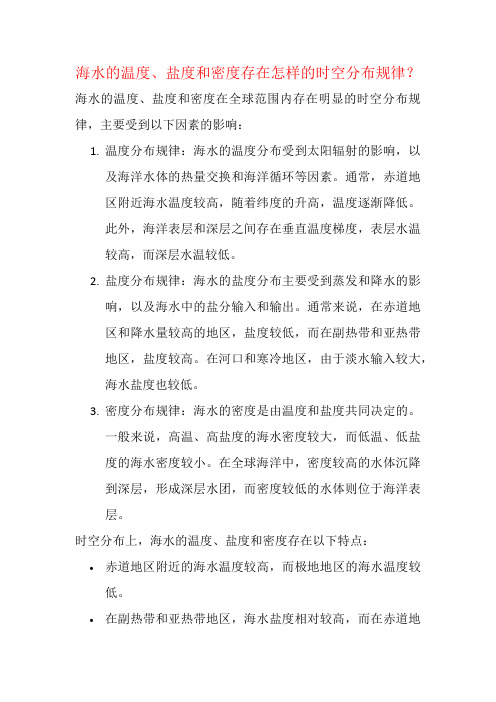 海水的温度、盐度和密度存在怎样的时空分布规律？

海水的温度、盐度和密度在全球范围内存在明显的时空分布规律，主要受到以下因素的影响：

1. 温度分布规律：海水的温度分布受到太阳辐射的影响，以及海洋水体的热量交换和海洋循环等因素。通常，赤道地区附近海水温度较高，随着纬度的升高，温度逐渐降低。此外，海洋表层和深层之间存在垂直温度梯度，表层水温较高，而深层水温较低。

2. 盐度分布规律：海水的盐度分布主要受到蒸发和降水的影响，以及海水中的盐分输入和输出。通常来说，在赤道地区和降水量较高的地区，盐度较低，而在副热带和亚热带地区，盐度较高。在河口和寒冷地区，由于淡水输入较大，海水盐度也较低。

3. 密度分布规律：海水的密度是由温度和盐度共同决定的。一般来说，高温、高盐度的海水密度较大，而低温、低盐度的海水密度较小。在全球海洋中，密度较高的水体沉降到深层，形成深层水团，而密度较低的水体则位于海洋表层。

时空分布上，海水的温度、盐度和密度存在以下特点：

• 赤道地区附近的海水温度较高，而极地地区的海水温度较低。

• 在副热带和亚热带地区，海水盐度相对较高，而在赤道地